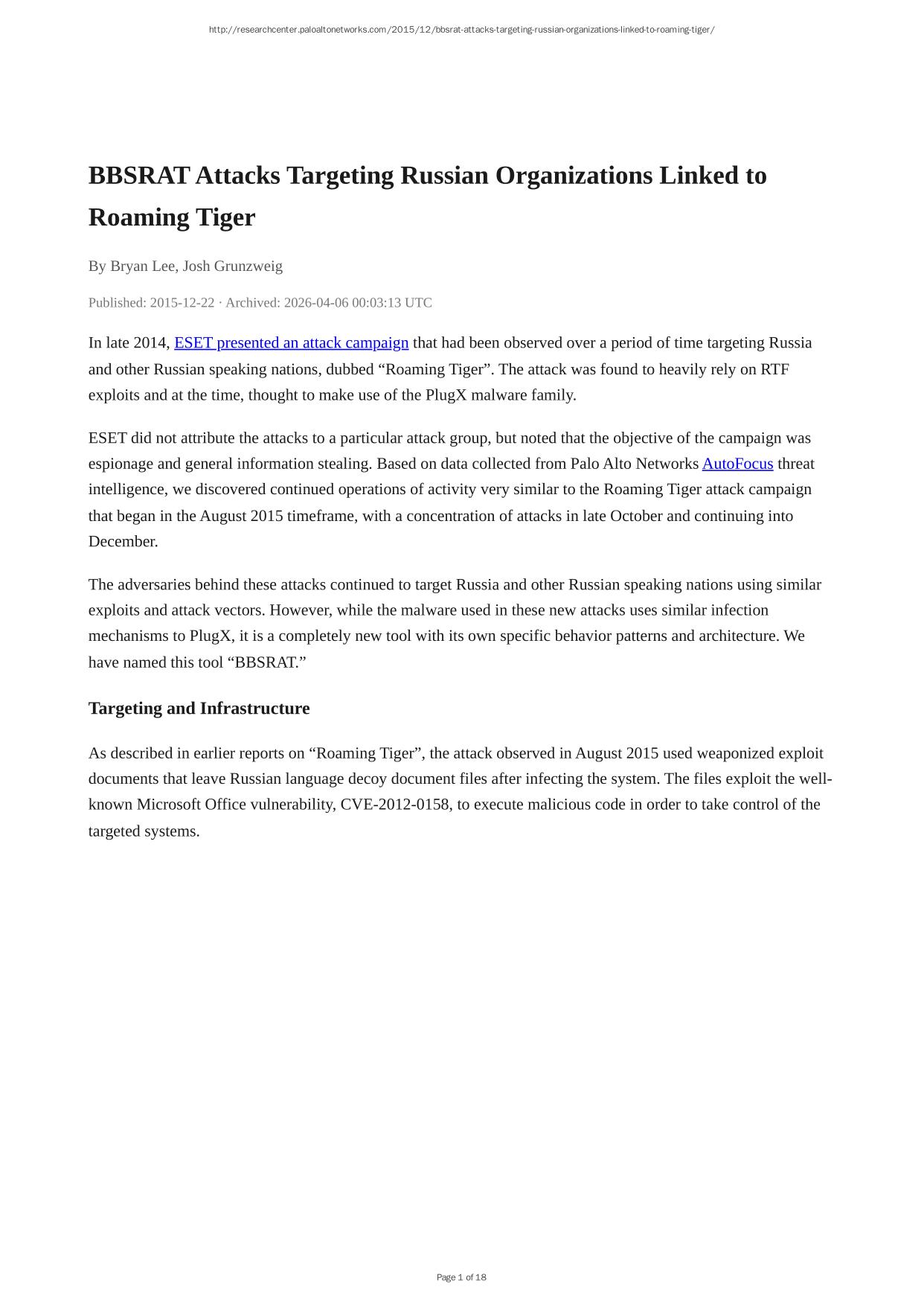 http://researchcenter.paloaltonetworks.com/2015/12/bbsrat-attacks-targeting-russian-organizations-linked-to-roaming-tiger/

BBSRAT Attacks Targeting Russian Organizations Linked to Roaming Tiger

By Bryan Lee, Josh Grunzweig

Published: 2015-12-22 · Archived: 2026-04-06 00:03:13 UTC

In late 2014, ESET presented an attack campaign that had been observed over a period of time targeting Russia and other Russian speaking nations, dubbed “Roaming Tiger”. The attack was found to heavily rely on RTF exploits and at the time, thought to make use of the PlugX malware family.

ESET did not attribute the attacks to a particular attack group, but noted that the objective of the campaign was espionage and general information stealing. Based on data collected from Palo Alto Networks AutoFocus threat intelligence, we discovered continued operations of activity very similar to the Roaming Tiger attack campaign that began in the August 2015 timeframe, with a concentration of attacks in late October and continuing into December.

The adversaries behind these attacks continued to target Russia and other Russian speaking nations using similar exploits and attack vectors. However, while the malware used in these new attacks uses similar infection mechanisms to PlugX, it is a completely new tool with its own specific behavior patterns and architecture. We have named this tool “BBSRAT.”

Targeting and Infrastructure

As described in earlier reports on “Roaming Tiger”, the attack observed in August 2015 used weaponized exploit documents that leave Russian language decoy document files after infecting the system. The files exploit the well-known Microsoft Office vulnerability, CVE-2012-0158, to execute malicious code in order to take control of the targeted systems.

Page 1 of 18